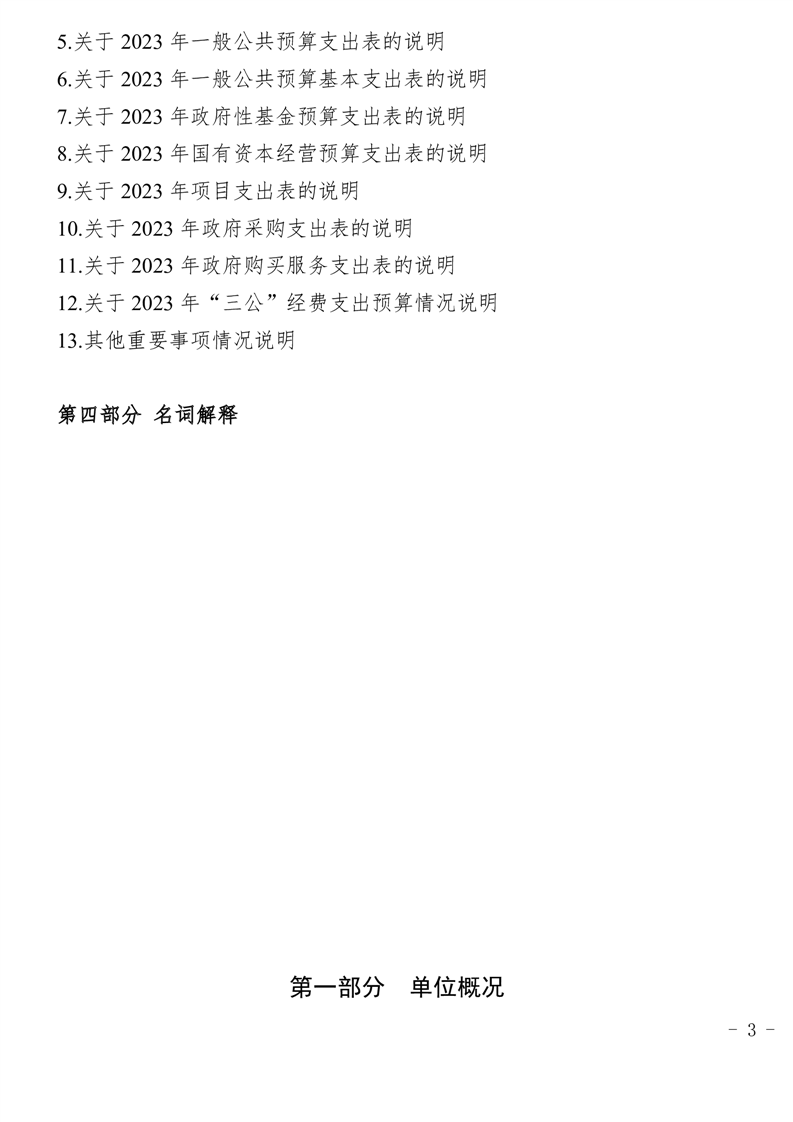 5.关于2023年一般公共预算支出表的说明
6.关于2023年一般公共预算基本支出表的说明
7.关于2023年政府性基金预算支出表的说明
8.关于2023年国有资本经营预算支出表的说明
9.关于2023年项目支出表的说明
10.关于2023年政府采购支出表的说明
11.关于2023年政府购买服务支出表的说明
12.关于2023年“三公”经费支出预算情况说明
13.其他重要事项情况说明

第四部分 名词解释

第一部分 单位概况

- 3 -